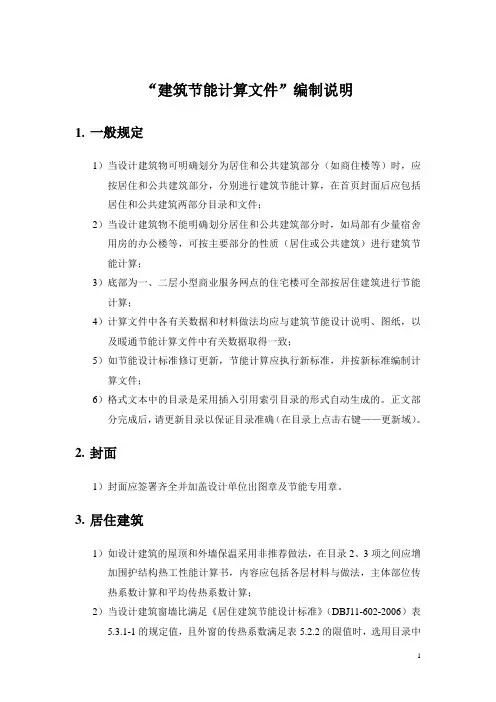 “建筑节能计算文件”编制说明

1. 一般规定

1）当设计建筑物可明确划分为居住和公共建筑部分（如商住楼等）时，应按居住和公共建筑部分，分别进行建筑节能计算，在首页封面后应包括居住和公共建筑两部分目录和文件；

2）当设计建筑物不能明确划分居住和公共建筑部分时，如局部有少量宿舍用房的办公楼等，可按主要部分的性质（居住或公共建筑）进行建筑节能计算；

3）底部为一、二层小型商业服务网点的住宅楼可全部按居住建筑进行节能计算；

4）计算文件中各有关数据和材料做法均应与建筑节能设计说明、图纸，以及暖通节能计算文件中有关数据取得一致；

5）如节能设计标准修订更新，节能计算应执行新标准，并按新标准编制计算文件；

6）格式文本中的目录是采用插入引用索引目录的形式自动生成的。正文部分完成后，请更新目录以保证目录准确（在目录上点击右键——更新域）。

2. 封面

1）封面应签署齐全并加盖设计单位出图章及节能专用章。

3. 居住建筑

1）如设计建筑的屋顶和外墙保温采用非推荐做法，在目录 2、3 项之间应增加围护结构热工性能计算书，内容应包括各层材料与做法，主体部位传热系数计算和平均传热系数计算；

2）当设计建筑窗墙比满足《居住建筑节能设计标准》（DBJ11-602-2006）表 5.3.1-1 的规定值，且外窗的传热系数满足表 5.2.2 的限值时，选用目录中

1